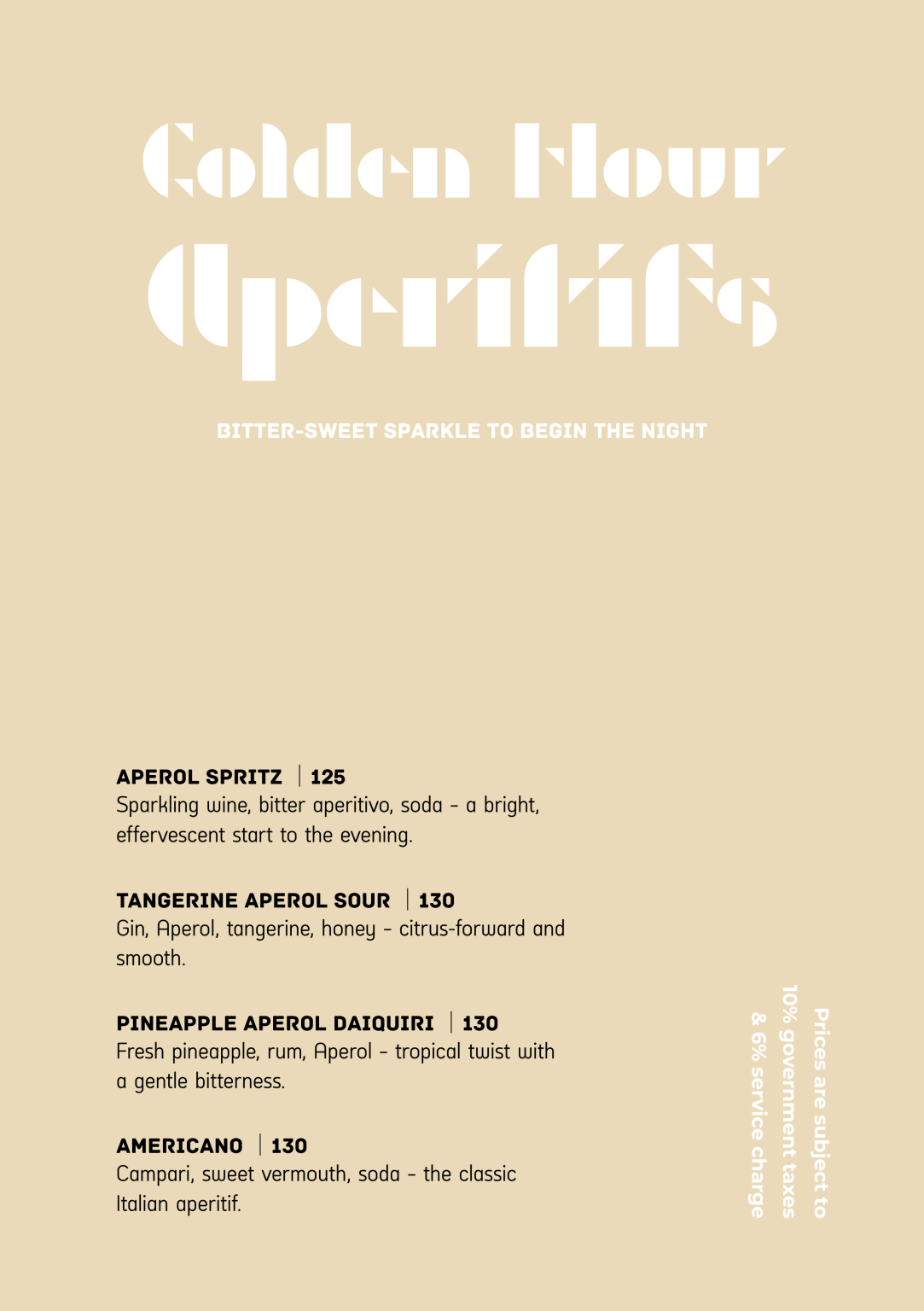 Golden Hour
Aperitifs

BITTER-SWEET SPARKLE TO BEGIN THE NIGHT

APEROL SPRITZ | 125
Sparkling wine, bitter aperitivo, soda – a bright, effervescent start to the evening.

TANGERINE APEROL SOUR | 130
Gin, Aperol, tangerine, honey – citrus-forward and smooth.

PINEAPPLE APEROL DAIQUIRI | 130
Fresh pineapple, rum, Aperol – tropical twist with a gentle bitterness.

AMERICANO | 130
Campari, sweet vermouth, soda – the classic Italian aperitif.

Prices are subject to 10% government taxes & 6% service charge